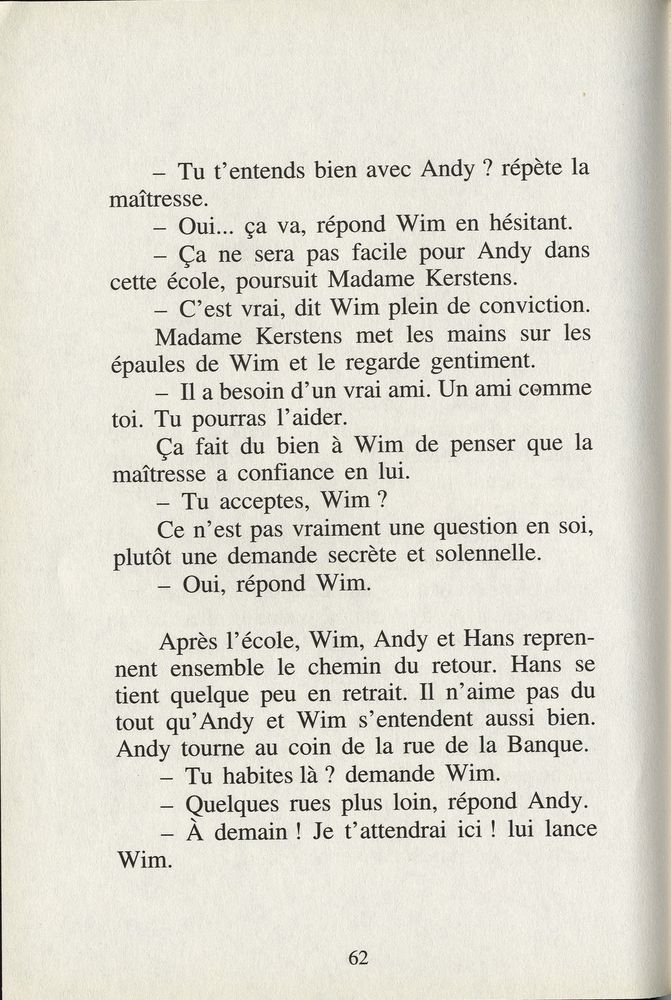 – Tu t'entends bien avec Andy ? répète la maîtresse.

– Oui... ça va, répond Wim en hésitant.

– Ça ne sera pas facile pour Andy dans cette école, poursuit Madame Kerstens.

– C'est vrai, dit Wim plein de conviction.

Madame Kerstens met les mains sur les épaules de Wim et le regarde gentiment.

– Il a besoin d'un vrai ami. Un ami comme toi. Tu pourras l'aider.

Ça fait du bien à Wim de penser que la maîtresse a confiance en lui.

– Tu acceptes, Wim ?

Ce n'est pas vraiment une question en soi, plutôt une demande secrète et solennelle.

– Oui, répond Wim.

Après l'école, Wim, Andy et Hans reprennent ensemble le chemin du retour. Hans se tient quelque peu en retrait. Il n'aime pas du tout qu'Andy et Wim s'entendent aussi bien. Andy tourne au coin de la rue de la Banque.

– Tu habites là ? demande Wim.

– Quelques rues plus loin, répond Andy.

– À demain ! Je t'attendrai ici ! lui lance Wim.

62